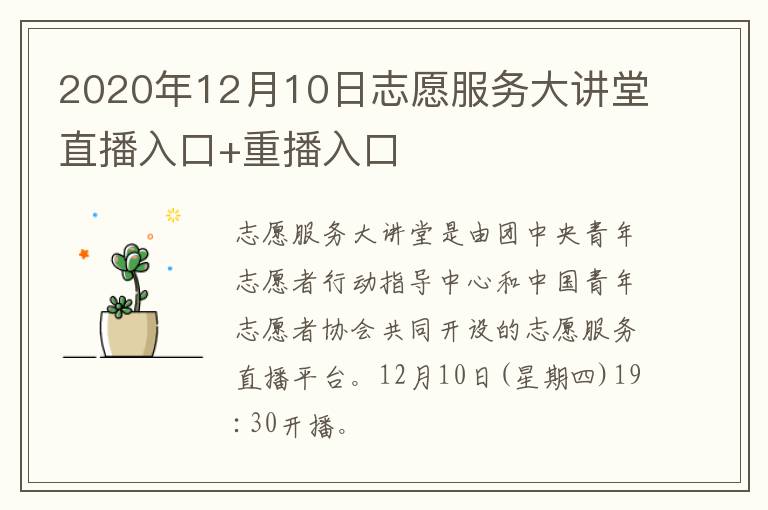 2020年12月10日志愿服务大讲堂直播入口+重播入口

志愿服务大讲堂是由团中央青年志愿者行动指导中心和中国青年志愿者协会共同开设的志愿服务直播平台。12月10日(星期四)19:30开播。